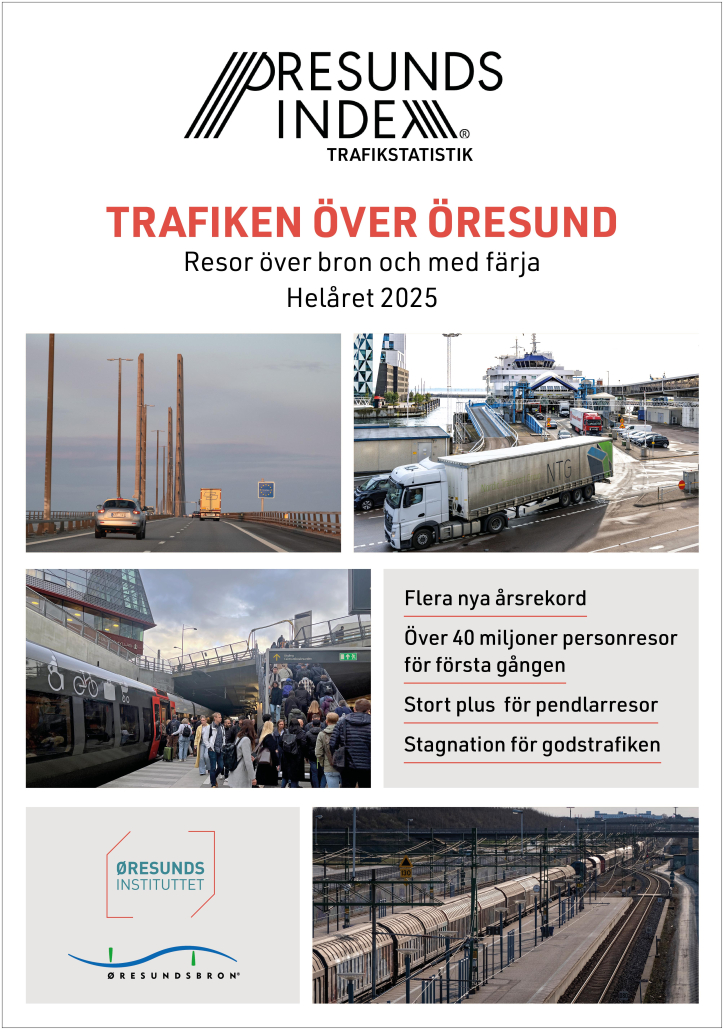 ØRESUNDS INDEX®
TRAFIKSTATISTIK

TRAFIKEN ÖVER ÖRESUND
Resor över bron och med färja
Helåret 2025

NTG

Flera nya årsrekord
Över 40 miljoner personresor för första gången
Stort plus för pendlarresor
Stagnation för godstrafiken

ØRESUNDS INSTITUTTET

ØRESUNDSBRON®